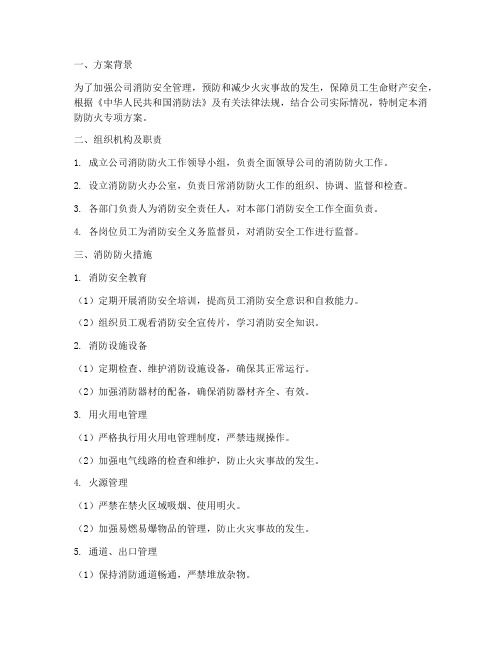 一、方案背景

为了加强公司消防安全管理，预防和减少火灾事故的发生，保障员工生命财产安全，根据《中华人民共和国消防法》及有关法律法规，结合公司实际情况，特制定本消防防火专项方案。

二、组织机构及职责

1. 成立公司消防防火工作领导小组，负责全面领导公司的消防防火工作。

2. 设立消防防火办公室，负责日常消防防火工作的组织、协调、监督和检查。

3. 各部门负责人为消防安全责任人，对本部门消防安全工作全面负责。

4. 各岗位员工为消防安全义务监督员，对消防安全工作进行监督。

三、消防防火措施

1. 消防安全教育

（1）定期开展消防安全培训，提高员工消防安全意识和自救能力。

（2）组织员工观看消防安全宣传片，学习消防安全知识。

2. 消防设施设备

（1）定期检查、维护消防设施设备，确保其正常运行。

（2）加强消防器材的配备，确保消防器材齐全、有效。

3. 用火用电管理

（1）严格执行用火用电管理制度，严禁违规操作。

（2）加强电气线路的检查和维护，防止火灾事故的发生。

4. 火源管理

（1）严禁在禁火区域吸烟、使用明火。

（2）加强易燃易爆物品的管理，防止火灾事故的发生。

5. 通道、出口管理

（1）保持消防通道畅通，严禁堆放杂物。